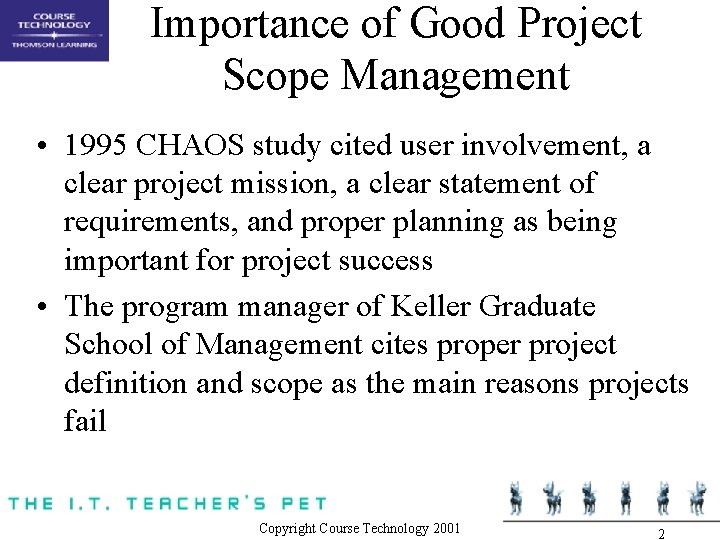 COURSE TECHNOLOGY
THOMSON LEARNING

Importance of Good Project Scope Management

• 1995 CHAOS study cited user involvement, a clear project mission, a clear statement of requirements, and proper planning as being important for project success

• The program manager of Keller Graduate School of Management cites proper project definition and scope as the main reasons projects fail

THE I.T. TEACHER'S PET

Copyright Course Technology 2001

2